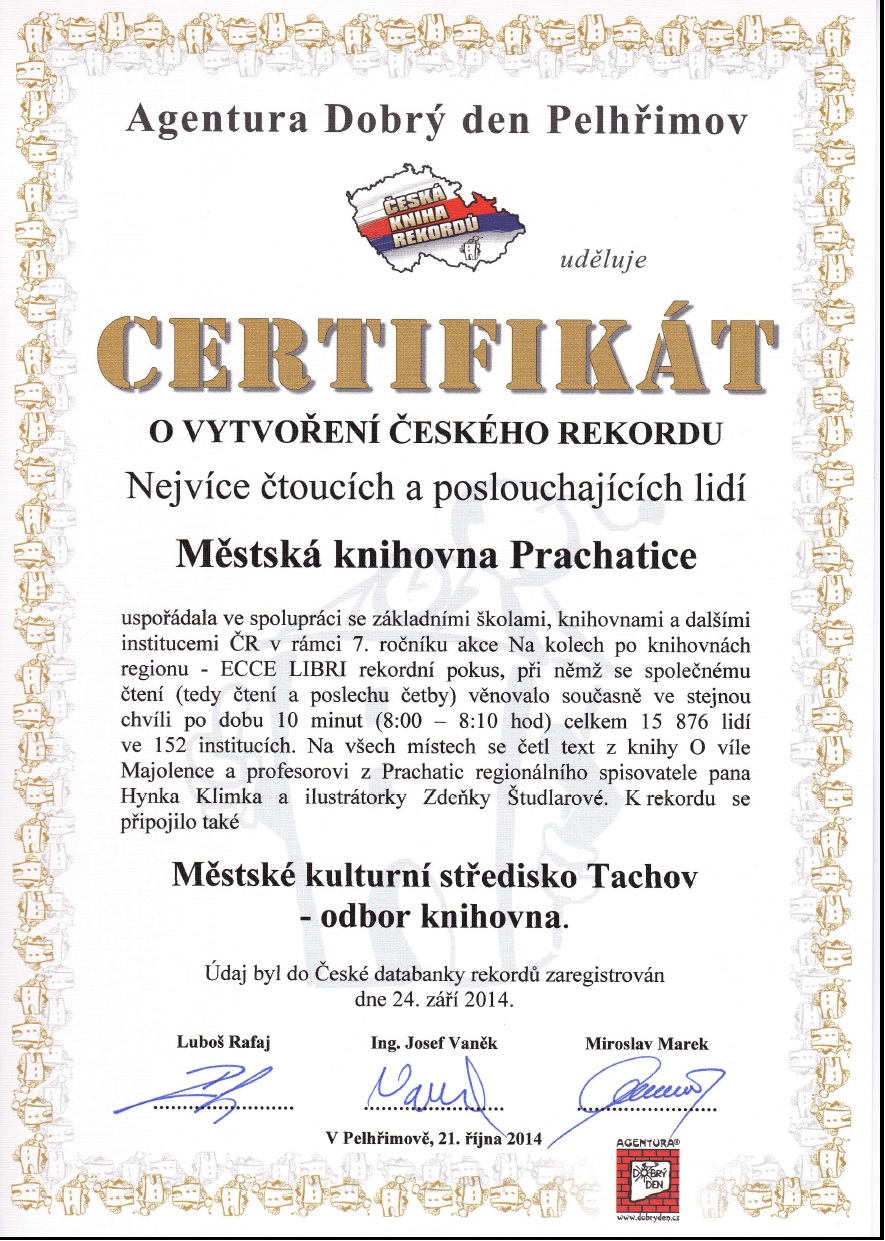 Agentura Dobrý den Pelhřimov

ČESKÁ KNIHA REKORDŮ

uděluje

CERTIFIKÁT

O VYTVOŘENÍ ČESKÉHO REKORDU

Nejvíce čtoucích a poslouchajících lidí

Městská knihovna Prachatice

uspořádala ve spolupráci se základními školami, knihovnami a dalšími institucemi ČR v rámci 7. ročníku akce Na kolech po knihovnách regionu - ECCE LIBRI rekordní pokus, při němž se společnému čtení (tedy čtení a poslechu četby) věnovalo současně ve stejnou chvíli po dobu 10 minut (8:00 – 8:10 hod) celkem 15 876 lidí ve 152 institucích. Na všech místech se četl text z knihy O víle Majolence a profesorovi z Prachatic regionálního spisovatele pana Hynka Klimka a ilustrátorky Zdeňky Študlarové. K rekordu se připojilo také

Městské kulturní středisko Tachov - odbor knihovna.

Údaj byl do České databanky rekordů zaregistrován dne 24. září 2014.

Luboš Rafaj

Ing. Josef Vaněk

Miroslav Marek

V Pelhřimově, 21. října 2014

AGENTURA® DOBRÝ DEN
www.dobryden.cz